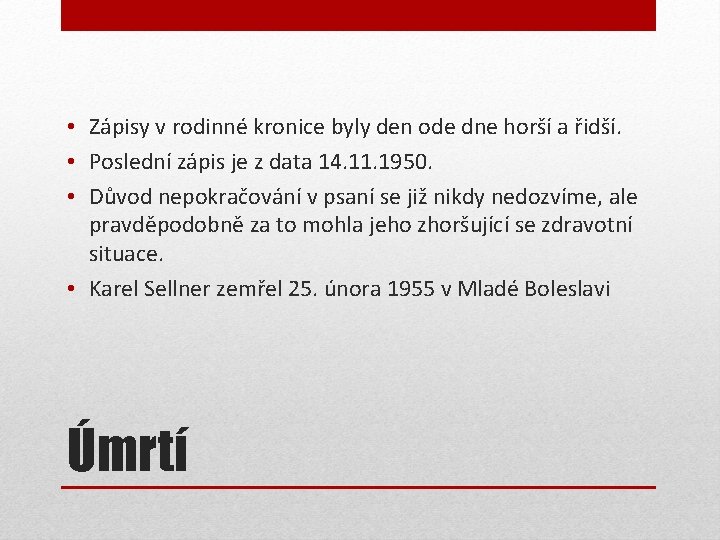 • Zápisy v rodinné kronice byly den ode dne horší a řidší.
• Poslední zápis je z data 14.11.1950.
• Důvod nepokračování v psaní se již nikdy nedozvíme, ale pravděpodobně za to mohla jeho zhoršující se zdravotní situace.
• Karel Sellner zemřel 25. února 1955 v Mladé Boleslavi

Úmrtí